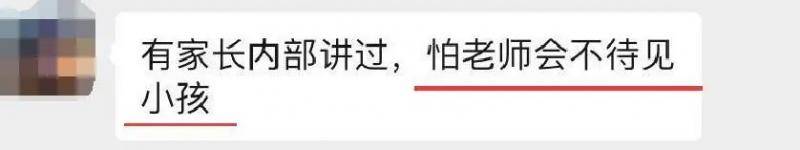 有家长内部讲过，怕老师会不待见小孩